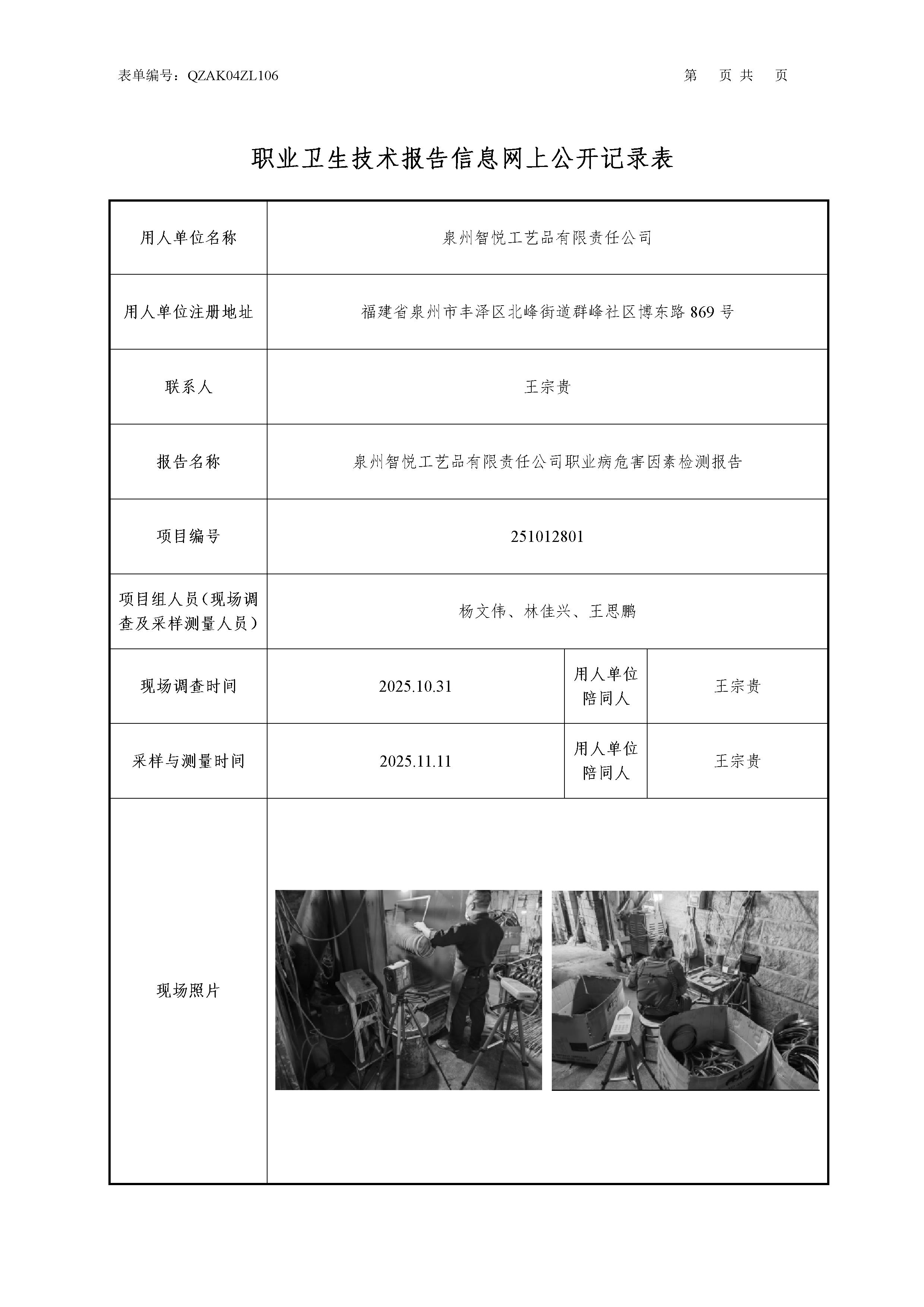 表单编号：QZAK04ZL106

第 页 共 页

职业卫生技术报告信息网上公开记录表

| 用人单位名称 | 泉州智悦工艺品有限责任公司 | | |
|---|---|---|---|
| 用人单位注册地址 | 福建省泉州市丰泽区北峰街道群峰社区博东路 869 号 | | |
| 联系人 | 王宗贵 | | |
| 报告名称 | 泉州智悦工艺品有限责任公司职业病危害因素检测报告 | | |
| 项目编号 | 251012801 | | |
| 项目组人员（现场调查及采样测量人员） | 杨文伟、林佳兴、王思鹏 | | |
| 现场调查时间 | 2025.10.31 | 用人单位陪同人 | 王宗贵 |
| 采样与测量时间 | 2025.11.11 | 用人单位陪同人 | 王宗贵 |
| 现场照片 | | | |